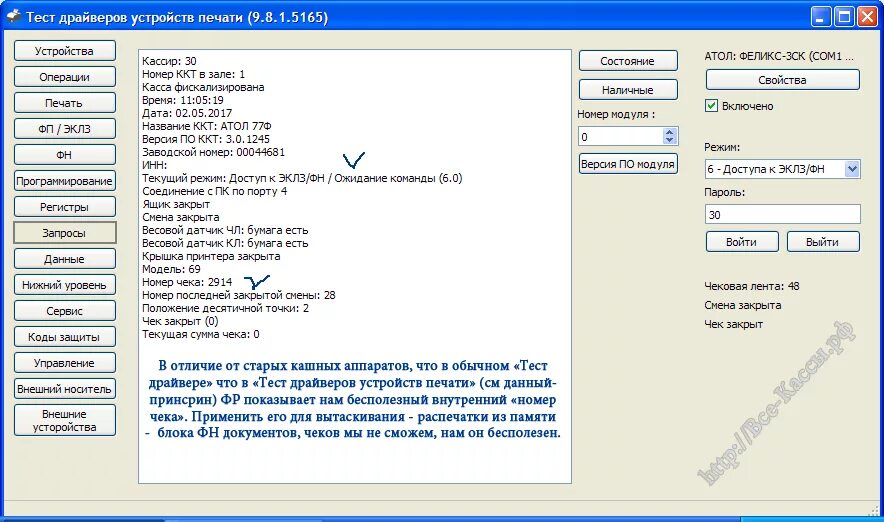 Тест драйверов устройств печати (9.8.1.5165)

Устройства
Операции
Печать
ФП / ЭКЛЗ
ФН
Программирование
Регистры
Запросы
Данные
Нижний уровень
Сервис
Коды защиты
Управление
Внешний носитель
Внешние устройства

Кассир: 30
Номер ККТ в зале: 1
Касса фискализирована
Время: 11:05:19
Дата: 02.05.2017
Название ККТ: АТОЛ 77Ф
Версия ПО ККТ: 3.0.1245
Заводской номер: 00044681
ИНН:
Текущий режим: Доступ к ЭКЛЗ/ФН / Ожидание команды (6.0)
Соединение с ПК по порту 4
Ящик закрыт
Смена закрыта
Весовой датчик ЧЛ: бумага есть
Весовой датчик КЛ: бумага есть
Крышка принтера закрыта
Модель: 69
Номер чека: 2914
Номер последней закрытой смены: 28
Положение десятичной точки: 2
Чек закрыт (0)
Текущая сумма чека: 0

В отличие от старых кашных аппаратов, что в обычном «Тест драйвере» что в «Тест драйверов устройств печати» (см данный-принсрин) ФР показывает нам бесполезный внутренний «номер чека». Применить его для вытаскивания - распечатки из памяти - блока ФН документов, чеков мы не сможем, нам он бесполезен.

Состояние
Наличные
Номер модуля :
0
Версия ПО модуля

АТОЛ: ФЕЛИКС-3СК (COM1 ...
Свойства
Включено
Режим:
6 - Доступа к ЭКЛЗ/ФН
Пароль:
30
Войти
Выйти

Чековая лента: 48
Смена закрыта
Чек закрыт

http://Все-Кассы.рф